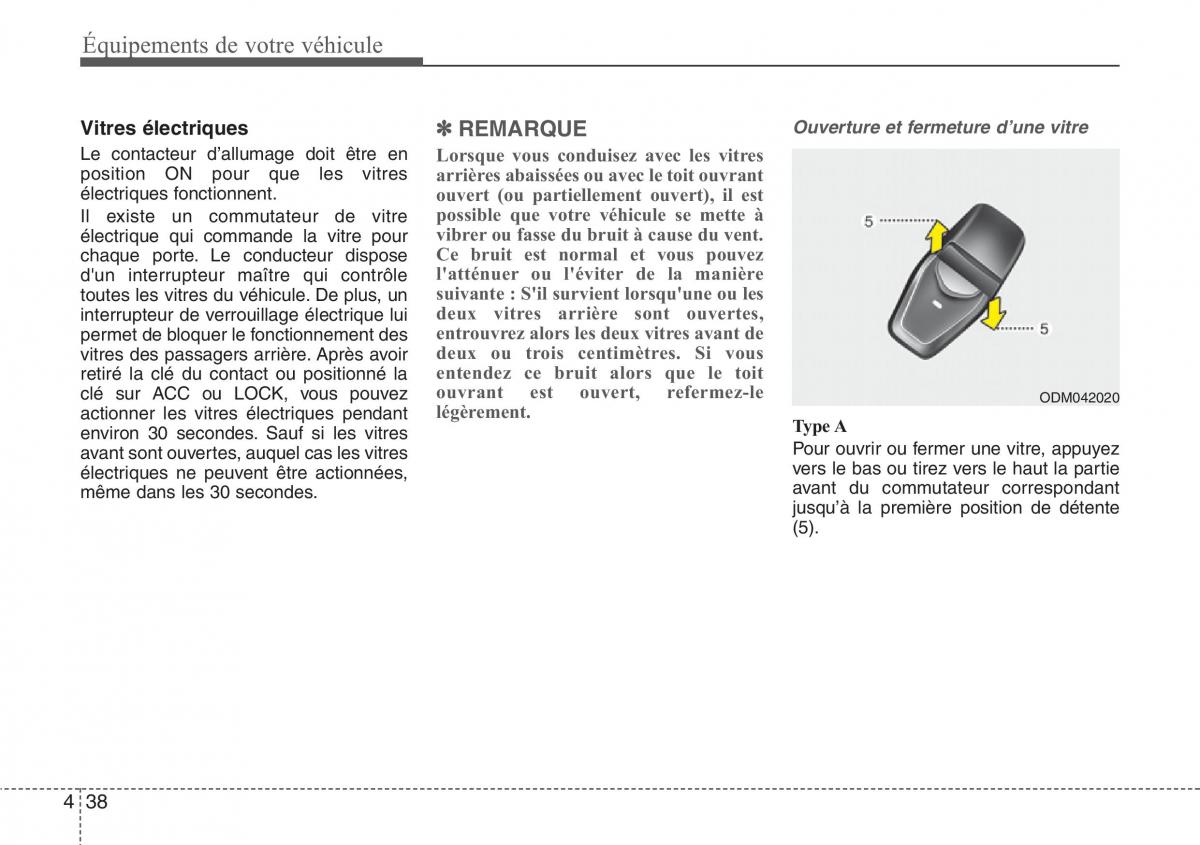 Équipements de votre véhicule

Vitres électriques

Le contacteur d'allumage doit être en position ON pour que les vitres électriques fonctionnent.

Il existe un commutateur de vitre électrique qui commande la vitre pour chaque porte. Le conducteur dispose d'un interrupteur maître qui contrôle toutes les vitres du véhicule. De plus, un interrupteur de verrouillage électrique lui permet de bloquer le fonctionnement des vitres des passagers arrière. Après avoir retiré la clé du contact ou positionné la clé sur ACC ou LOCK, vous pouvez actionner les vitres électriques pendant environ 30 secondes. Sauf si les vitres avant sont ouvertes, auquel cas les vitres électriques ne peuvent être actionnées, même dans les 30 secondes.

✽ REMARQUE

Lorsque vous conduisez avec les vitres arrières abaissées ou avec le toit ouvrant ouvert (ou partiellement ouvert), il est possible que votre véhicule se mette à vibrer ou fasse du bruit à cause du vent. Ce bruit est normal et vous pouvez l'atténuer ou l'éviter de la manière suivante : S'il survient lorsqu'une ou les deux vitres arrière sont ouvertes, entrouvrez alors les deux vitres avant de deux ou trois centimètres. Si vous entendez ce bruit alors que le toit ouvrant est ouvert, refermez-le légèrement.

Ouverture et fermeture d'une vitre

5

5

ODM042020

Type A

Pour ouvrir ou fermer une vitre, appuyez vers le bas ou tirez vers le haut la partie avant du commutateur correspondant jusqu'à la première position de détente (5).

4 38